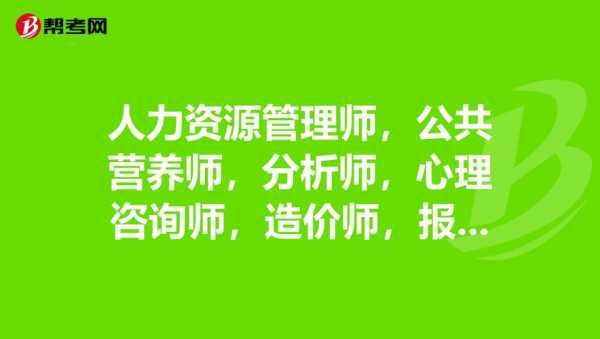 帮考网

人力资源管理师，公共营养师，分析师，心理咨询师，造价师，报...